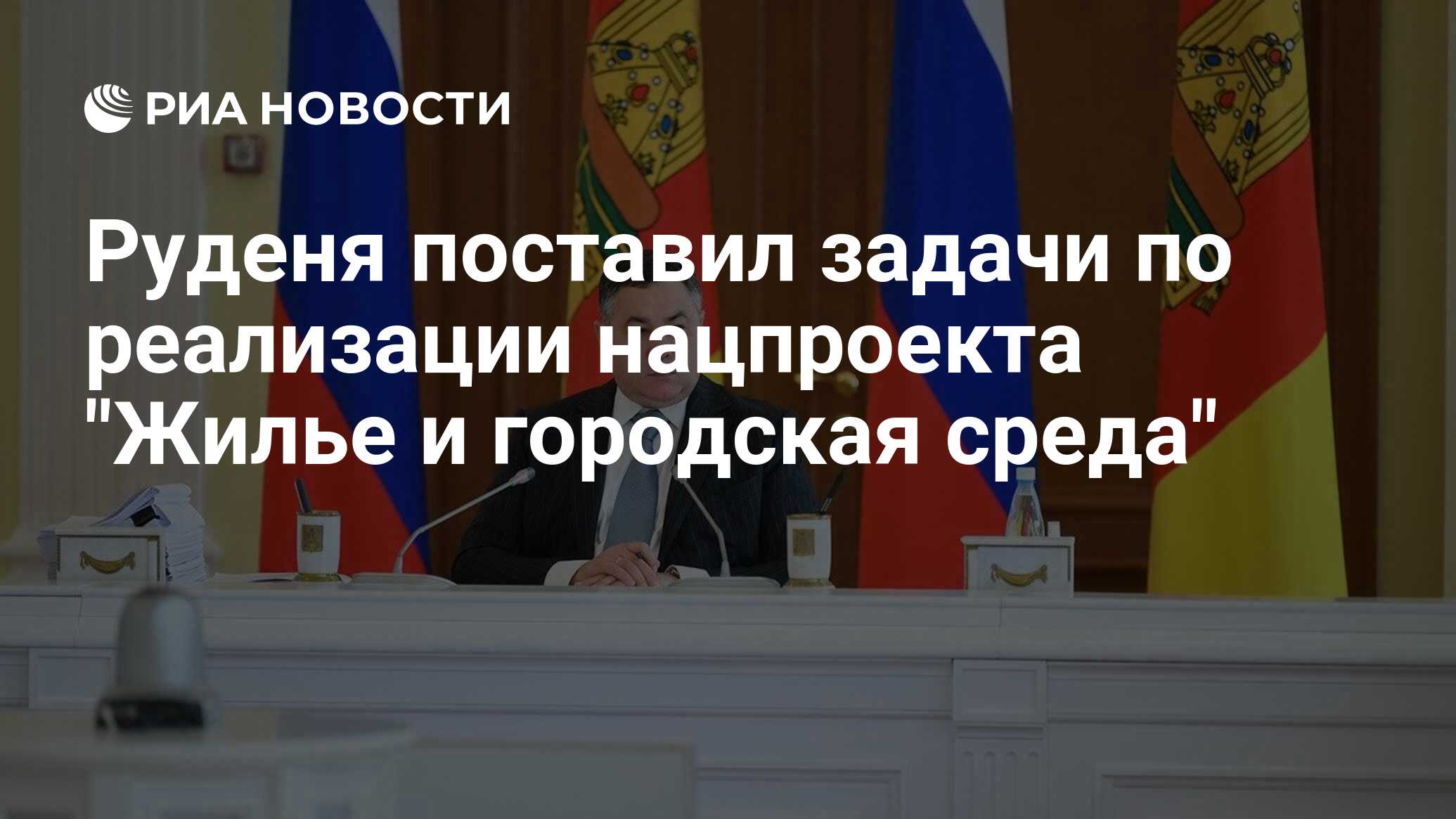 РИА НОВОСТИ

Руденя поставил задачи по реализации нацпроекта "Жилье и городская среда"